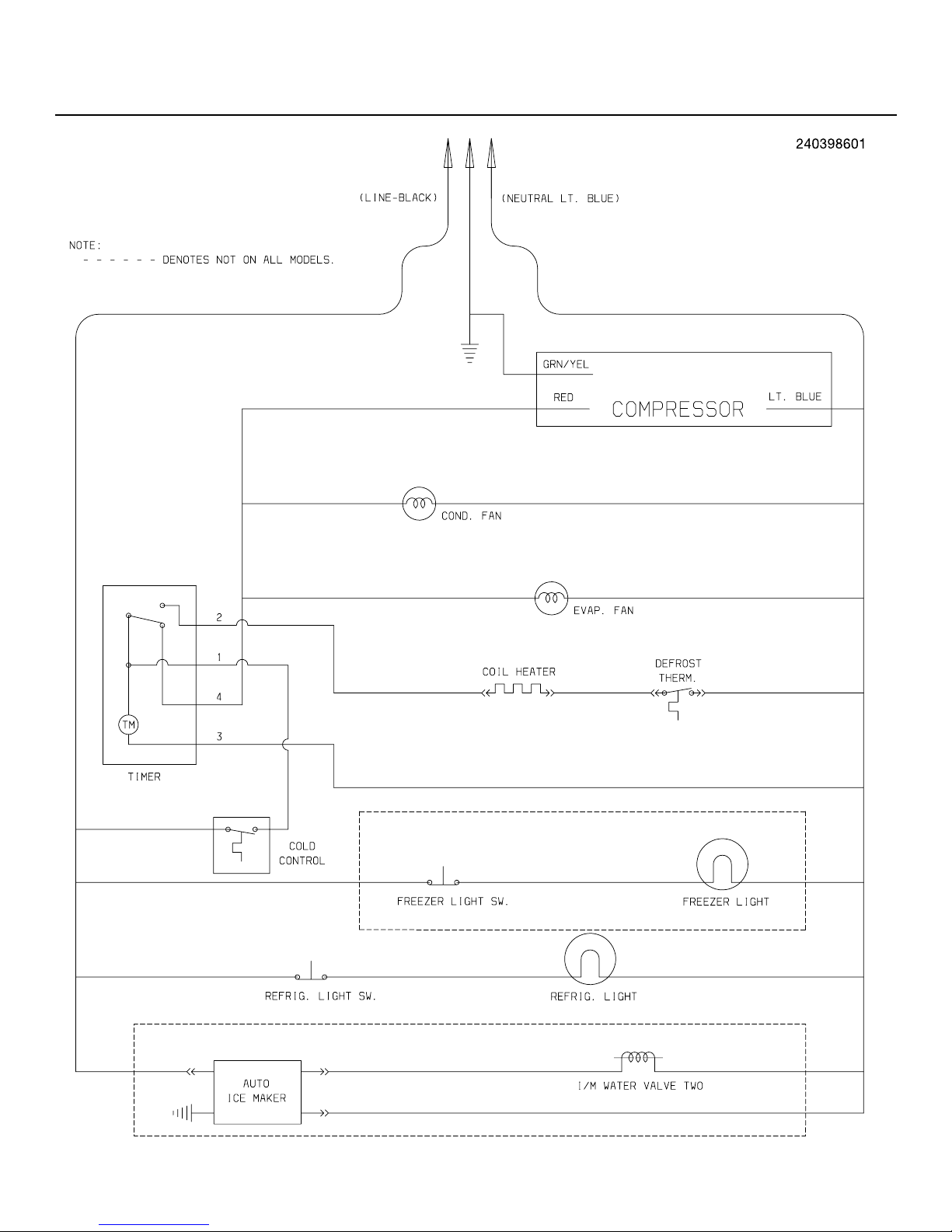 240398601

(LINE-BLACK)

(NEUTRAL LT. BLUE)

NOTE:
- - - - - - DENOTES NOT ON ALL MODELS.

GRN/YEL

RED

COMPRESSOR

LT. BLUE

COND. FAN

EVAP. FAN

2

1

4

3

TM

TIMER

COIL HEATER

DEFROST THERM.

COLD CONTROL

FREEZER LIGHT SW.

FREEZER LIGHT

REFRIG. LIGHT SW.

REFRIG. LIGHT

AUTO ICE MAKER

I/M WATER VALVE TWO